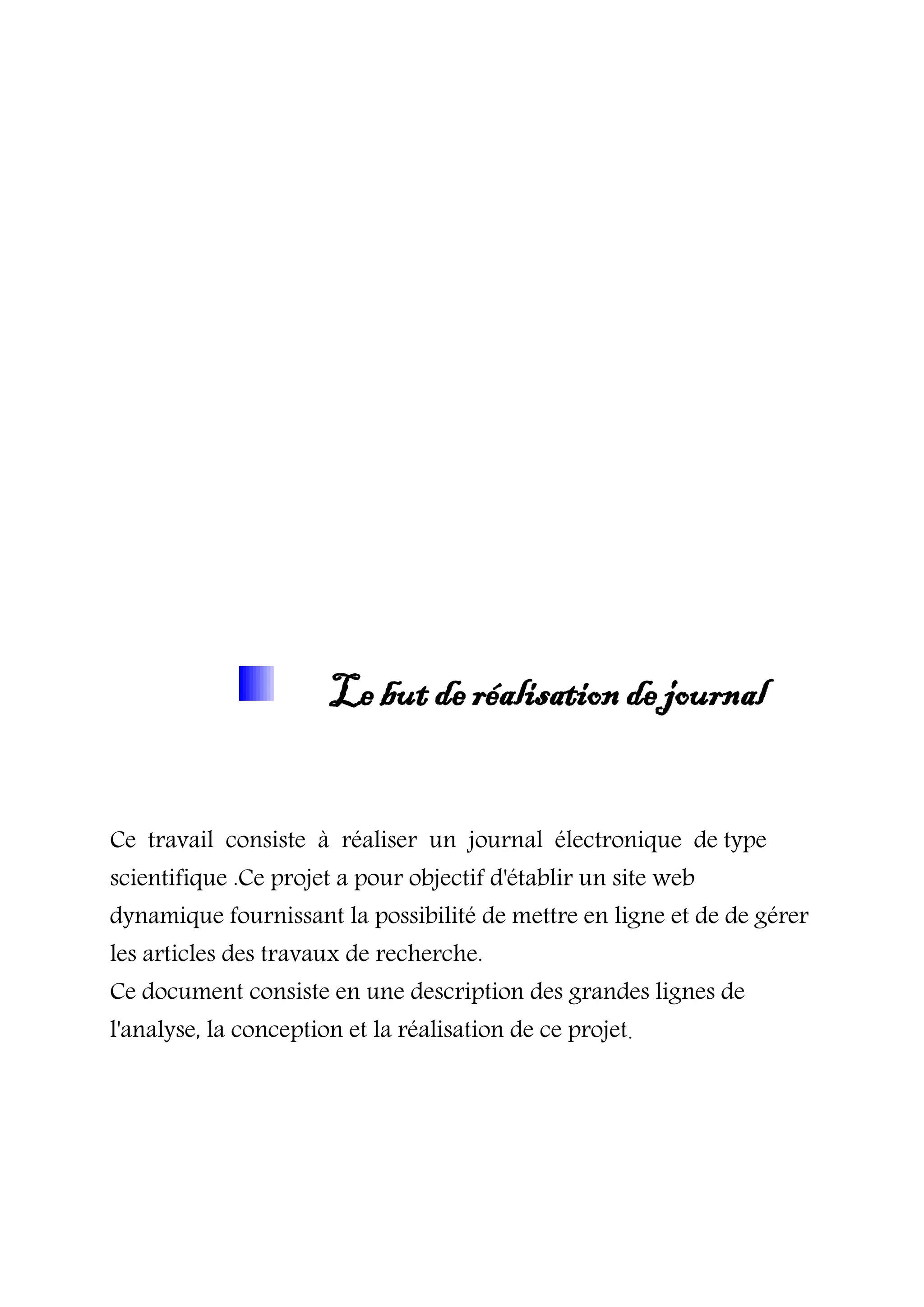 Le but de réalisation de journal

Ce travail consiste à réaliser un journal électronique de type scientifique .Ce projet a pour objectif d'établir un site web dynamique fournissant la possibilité de mettre en ligne et de de gérer les articles des travaux de recherche.
Ce document consiste en une description des grandes lignes de l'analyse, la conception et la réalisation de ce projet.